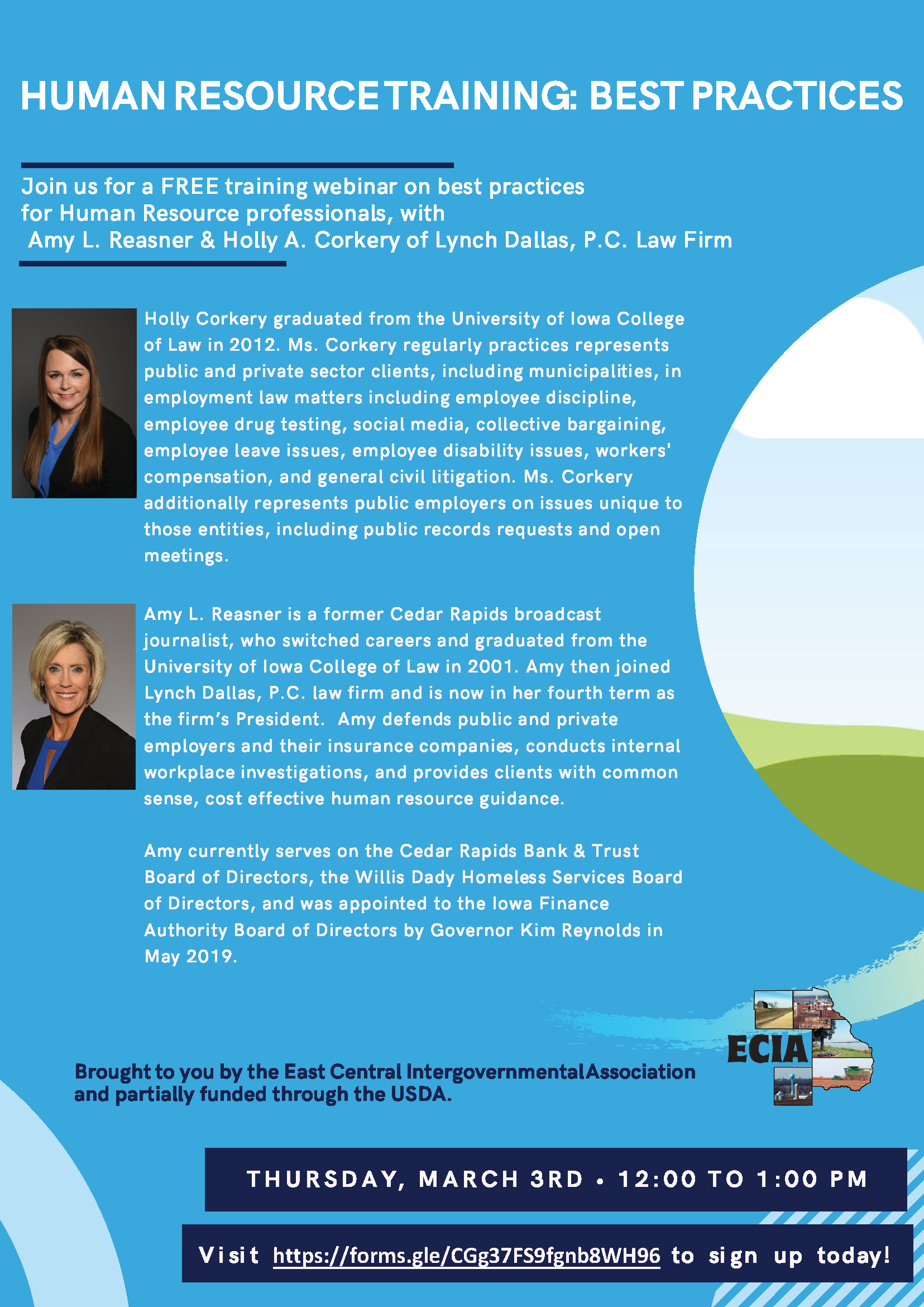 HUMAN RESOURCE TRAINING: BEST PRACTICES

Join us for a FREE training webinar on best practices for Human Resource professionals, with Amy L. Reasner & Holly A. Corkery of Lynch Dallas, P.C. Law Firm

Holly Corkery graduated from the University of Iowa College of Law in 2012. Ms. Corkery regularly practices represents public and private sector clients, including municipalities, in employment law matters including employee discipline, employee drug testing, social media, collective bargaining, employee leave issues, employee disability issues, workers' compensation, and general civil litigation. Ms. Corkery additionally represents public employers on issues unique to those entities, including public records requests and open meetings.

Amy L. Reasner is a former Cedar Rapids broadcast journalist, who switched careers and graduated from the University of Iowa College of Law in 2001. Amy then joined Lynch Dallas, P.C. law firm and is now in her fourth term as the firm's President. Amy defends public and private employers and their insurance companies, conducts internal workplace investigations, and provides clients with common sense, cost effective human resource guidance.

Amy currently serves on the Cedar Rapids Bank & Trust Board of Directors, the Willis Dady Homeless Services Board of Directors, and was appointed to the Iowa Finance Authority Board of Directors by Governor Kim Reynolds in May 2019.

ECIA

Brought to you by the East Central Intergovernmental Association and partially funded through the USDA.

THURSDAY, MARCH 3RD • 12:00 TO 1:00 PM

Visit https://forms.gle/CGg37FS9fgnb8WH96 to sign up today!